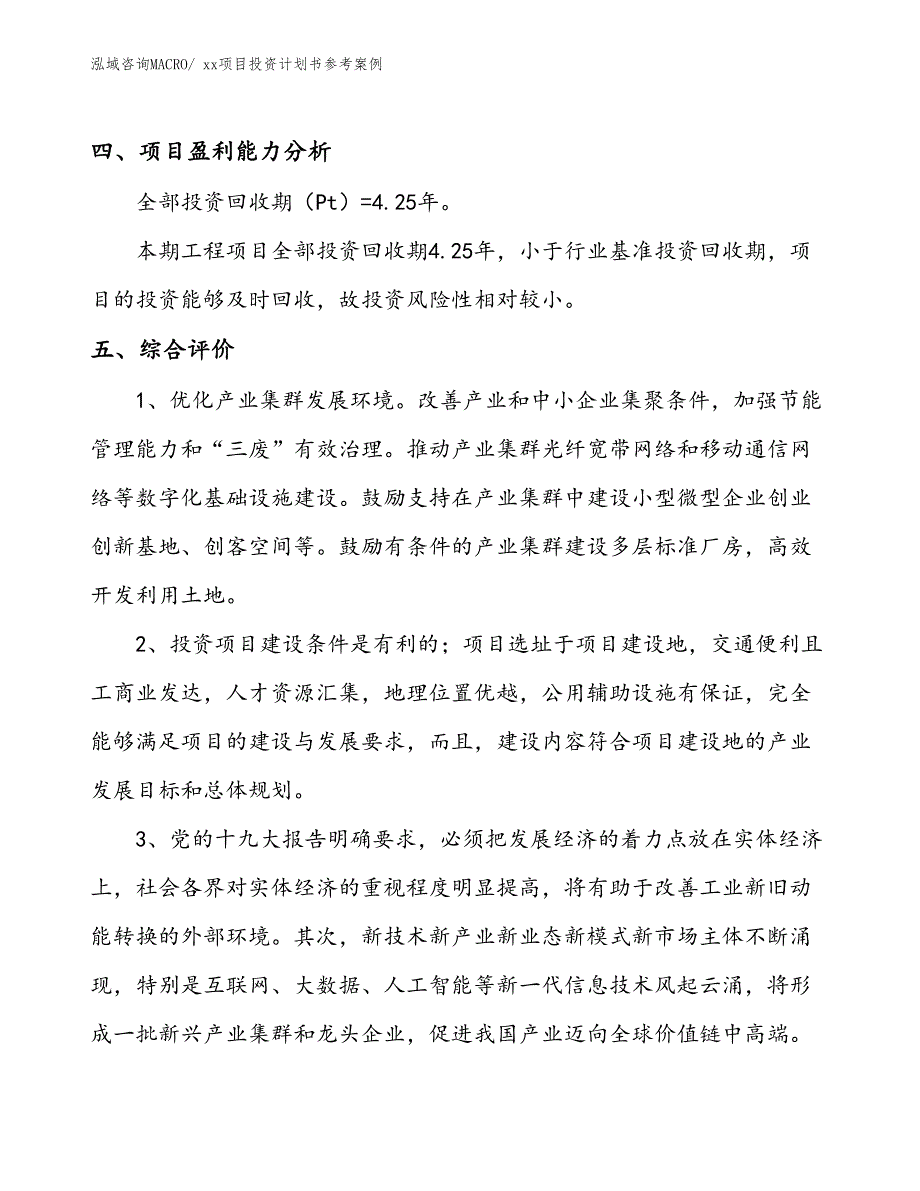 泓域咨询MACRO/ xx项目投资计划书参考案例

四、项目盈利能力分析

全部投资回收期（Pt）=4.25年。

本期工程项目全部投资回收期4.25年，小于行业基准投资回收期，项目的投资能够及时回收，故投资风险性相对较小。

五、综合评价

1、优化产业集群发展环境。改善产业和中小企业集聚条件，加强节能管理能力和“三废”有效治理。推动产业集群光纤宽带网络和移动通信网络等数字化基础设施建设。鼓励支持在产业集群中建设小型微型企业创业创新基地、创客空间等。鼓励有条件的产业集群建设多层标准厂房，高效开发利用土地。

2、投资项目建设条件是有利的；项目选址于项目建设地，交通便利且工商业发达，人才资源汇集，地理位置优越，公用辅助设施有保证，完全能够满足项目的建设与发展要求，而且，建设内容符合项目建设地的产业发展目标和总体规划。

3、党的十九大报告明确要求，必须把发展经济的着力点放在实体经济上，社会各界对实体经济的重视程度明显提高，将有助于改善工业新旧动能转换的外部环境。其次，新技术新产业新业态新模式新市场主体不断涌现，特别是互联网、大数据、人工智能等新一代信息技术风起云涌，将形成一批新兴产业集群和龙头企业，促进我国产业迈向全球价值链中高端。